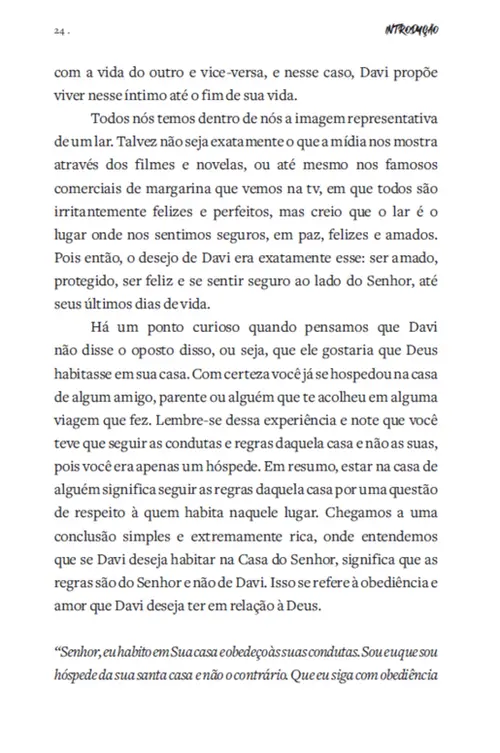 24 . INTRODUÇÃO

com a vida do outro e vice-versa, e nesse caso, Davi propõe viver nesse íntimo até o fim de sua vida.

Todos nós temos dentro de nós a imagem representativa de um lar. Talvez não seja exatamente o que a mídia nos mostra através dos filmes e novelas, ou até mesmo nos famosos comerciais de margarina que vemos na tv, em que todos são irritantemente felizes e perfeitos, mas creio que o lar é o lugar onde nos sentimos seguros, em paz, felizes e amados. Pois então, o desejo de Davi era exatamente esse: ser amado, protegido, ser feliz e se sentir seguro ao lado do Senhor, até seus últimos dias de vida.

Há um ponto curioso quando pensamos que Davi não disse o oposto disso, ou seja, que ele gostaria que Deus habitasse em sua casa. Com certeza você já se hospedou na casa de algum amigo, parente ou alguém que te acolheu em alguma viagem que fez. Lembre-se dessa experiência e note que você teve que seguir as condutas e regras daquela casa e não as suas, pois você era apenas um hóspede. Em resumo, estar na casa de alguém significa seguir as regras daquela casa por uma questão de respeito à quem habita naquele lugar. Chegamos a uma conclusão simples e extremamente rica, onde entendemos que se Davi deseja habitar na Casa do Senhor, significa que as regras são do Senhor e não de Davi. Isso se refere à obediência e amor que Davi deseja ter em relação à Deus.

“Senhor, eu habito em Sua casa e obedeço às suas condutas. Sou eu que sou hóspede da sua santa casa e não o contrário. Que eu siga com obediência